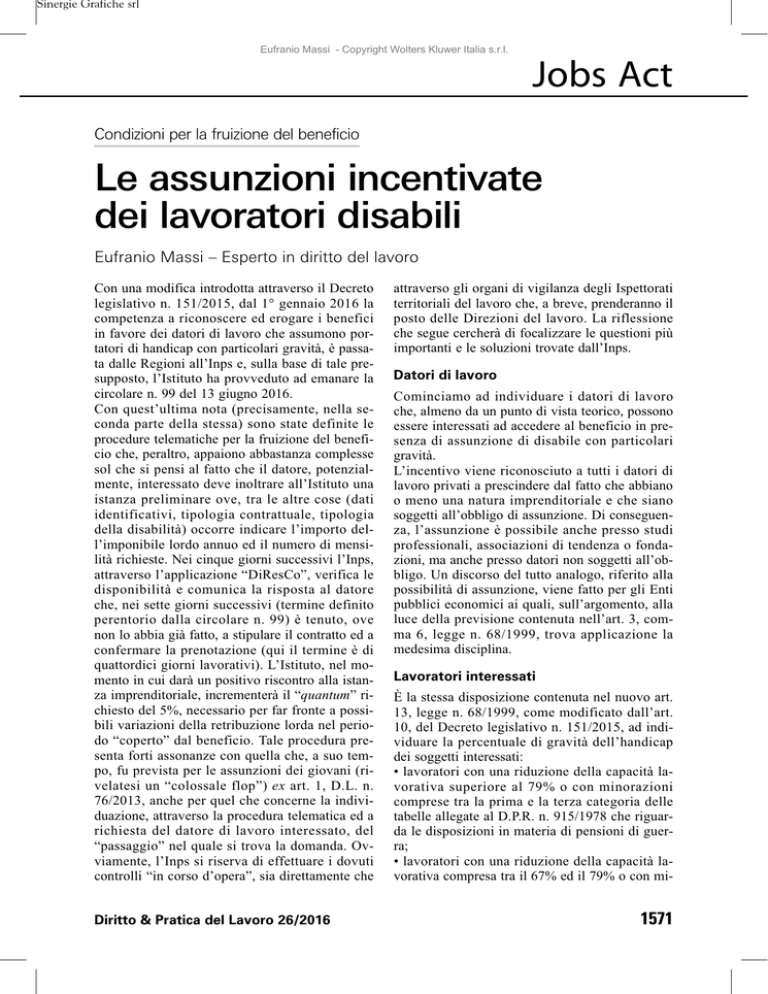 Sinergie Grafiche srl

Eufranio Massi - Copyright Wolters Kluwer Italia s.r.l.

Jobs Act

Condizioni per la fruizione del beneficio

Le assunzioni incentivate dei lavoratori disabili

Eufranio Massi – Esperto in diritto del lavoro

Con una modifica introdotta attraverso il Decreto legislativo n. 151/2015, dal 1° gennaio 2016 la competenza a riconoscere ed erogare i benefici in favore dei datori di lavoro che assumono portatori di handicap con particolari gravità, è passata dalle Regioni all'Inps e, sulla base di tale presupposto, l'Istituto ha provveduto ad emanare la circolare n. 99 del 13 giugno 2016.
Con quest'ultima nota (precisamente, nella seconda parte della stessa) sono state definite le procedure telematiche per la fruizione del beneficio che, peraltro, appaiono abbastanza complesse sol che si pensi al fatto che il datore, potenzialmente, interessato deve inoltrare all'Istituto una istanza preliminare ove, tra le altre cose (dati identificativi, tipologia contrattuale, tipologia della disabilità) occorre indicare l'importo dell'imponibile lordo annuo ed il numero di mensilità richieste. Nei cinque giorni successivi l'Inps, attraverso l'applicazione "DiResCo", verifica le disponibilità e comunica la risposta al datore che, nei sette giorni successivi (termine definito perentorio dalla circolare n. 99) è tenuto, ove non lo abbia già fatto, a stipulare il contratto ed a confermare la prenotazione (qui il termine è di quattordici giorni lavorativi). L'Istituto, nel momento in cui darà un positivo riscontro alla istanza imprenditoriale, incrementerà il "quantum" richiesto del 5%, necessario per far fronte a possibili variazioni della retribuzione lorda nel periodo "coperto" dal beneficio. Tale procedura presenta forti assonanze con quella che, a suo tempo, fu prevista per le assunzioni dei giovani (rivelatesi un "colossale flop") ex art. 1, D.L. n. 76/2013, anche per quel che concerne la individuazione, attraverso la procedura telematica ed a richiesta del datore di lavoro interessato, del "passaggio" nel quale si trova la domanda. Ovviamente, l'Inps si riserva di effettuare i dovuti controlli "in corso d'opera", sia direttamente che attraverso gli organi di vigilanza degli Ispettorati territoriali del lavoro che, a breve, prenderanno il posto delle Direzioni del lavoro. La riflessione che segue cercherà di focalizzare le questioni più importanti e le soluzioni trovate dall'Inps.

Datori di lavoro

Cominciamo ad individuare i datori di lavoro che, almeno da un punto di vista teorico, possono essere interessati ad accedere al beneficio in presenza di assunzione di disabile con particolari gravità.
L'incentivo viene riconosciuto a tutti i datori di lavoro privati a prescindere dal fatto che abbiano o meno una natura imprenditoriale e che siano soggetti all'obbligo di assunzione. Di conseguenza, l'assunzione è possibile anche presso studi professionali, associazioni di tendenza o fondazioni, ma anche presso datori non soggetti all'obbligo. Un discorso del tutto analogo, riferito alla possibilità di assunzione, viene fatto per gli Enti pubblici economici ai quali, sull'argomento, alla luce della previsione contenuta nell'art. 3, comma 6, legge n. 68/1999, trova applicazione la medesima disciplina.

Lavoratori interessati

È la stessa disposizione contenuta nel nuovo art. 13, legge n. 68/1999, come modificato dall'art. 10, del Decreto legislativo n. 151/2015, ad individuare la percentuale di gravità dell'handicap dei soggetti interessati:
• lavoratori con una riduzione della capacità lavorativa superiore al 79% o con minorazioni comprese tra la prima e la terza categoria delle tabelle allegate al D.P.R. n. 915/1978 che riguarda le disposizioni in materia di pensioni di guerra;
• lavoratori con una riduzione della capacità lavorativa compresa tra il 67% ed il 79% o con mi-

Diritto & Pratica del Lavoro 26/2016

1571